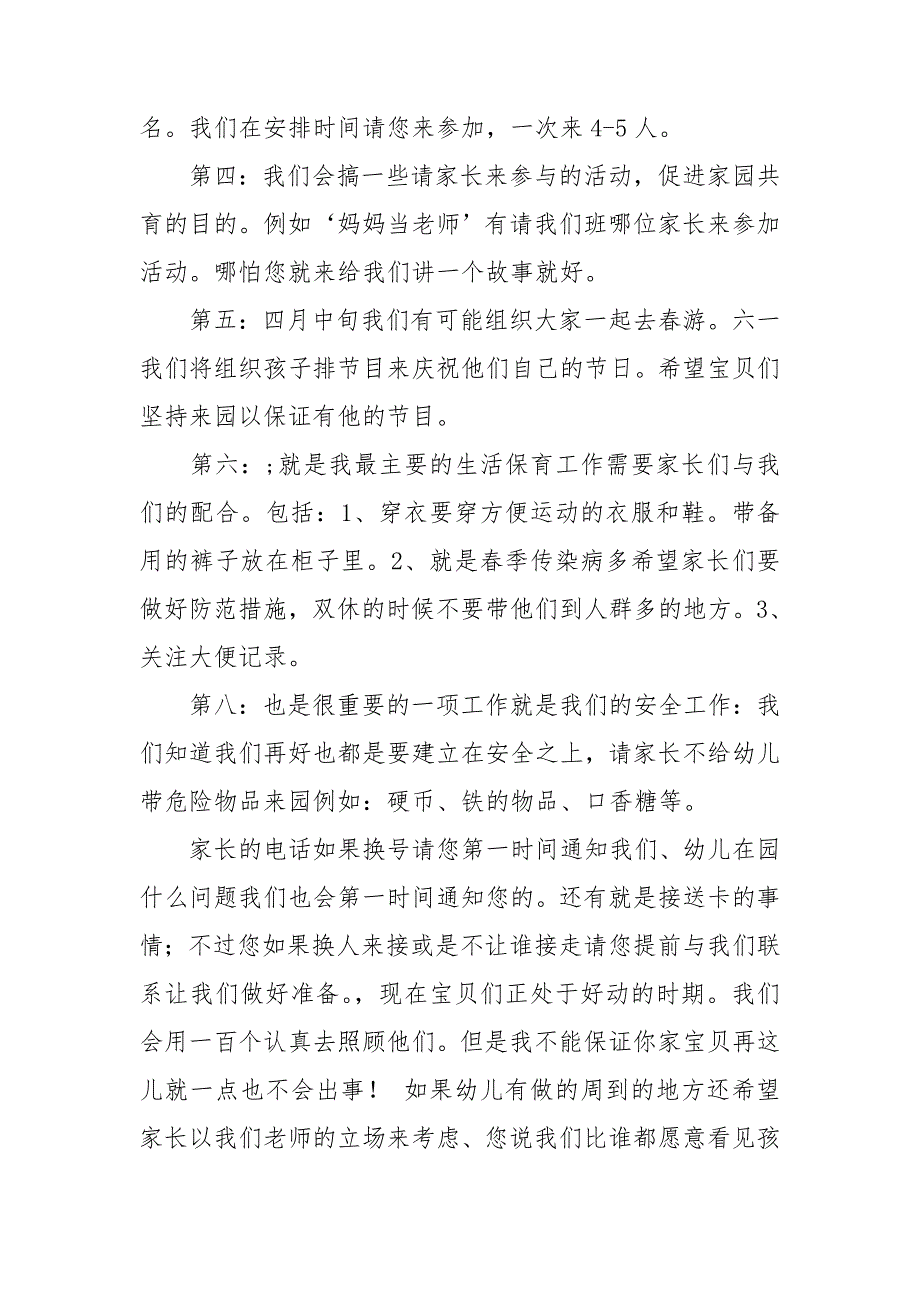 名。我们在安排时间请您来参加，一次来 4-5 人。

第四：我们会搞一些请家长来参与的活动，促进家园共育的目的。例如‘妈妈当老师’有请我们班哪位家长来参加活动。哪怕您就来给我们讲一个故事就好。

第五：四月中旬我们有可能组织大家一起去春游。六一我们将组织孩子排节目来庆祝他们自己的节日。希望宝贝们坚持来园以保证有他的节目。

第六：;就是我最主要的生活保育工作需要家长们与我们的配合。包括：1、穿衣要穿方便运动的衣服和鞋。带备用的裤子放在柜子里。2、就是春季传染病多希望家长们要做好防范措施，双休的时候不要带他们到人群多的地方。3、关注大便记录。

第八：也是很重要的一项工作就是我们的安全工作：我们知道我们再好也都是要建立在安全之上，请家长不给幼儿带危险物品来园例如：硬币、铁的物品、口香糖等。

家长的电话如果换号请您第一时间通知我们、幼儿在园什么问题我们也会第一时间通知您的。还有就是接送卡的事情；不过您如果换人来接或是不让谁接走请您提前与我们联系让我们做好准备。，现在宝贝们正处于好动的时期。我们会用一百个认真去照顾他们。但是我不能保证你家宝贝再这儿就一点也不会出事！ 如果幼儿有做的周到的地方还希望家长以我们老师的立场来考虑、您说我们比谁都愿意看见孩